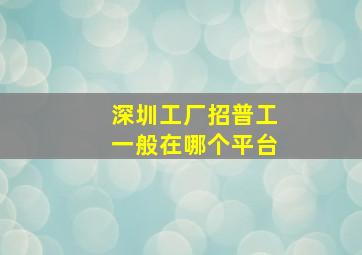 深圳工厂招普工
一般在哪个平台